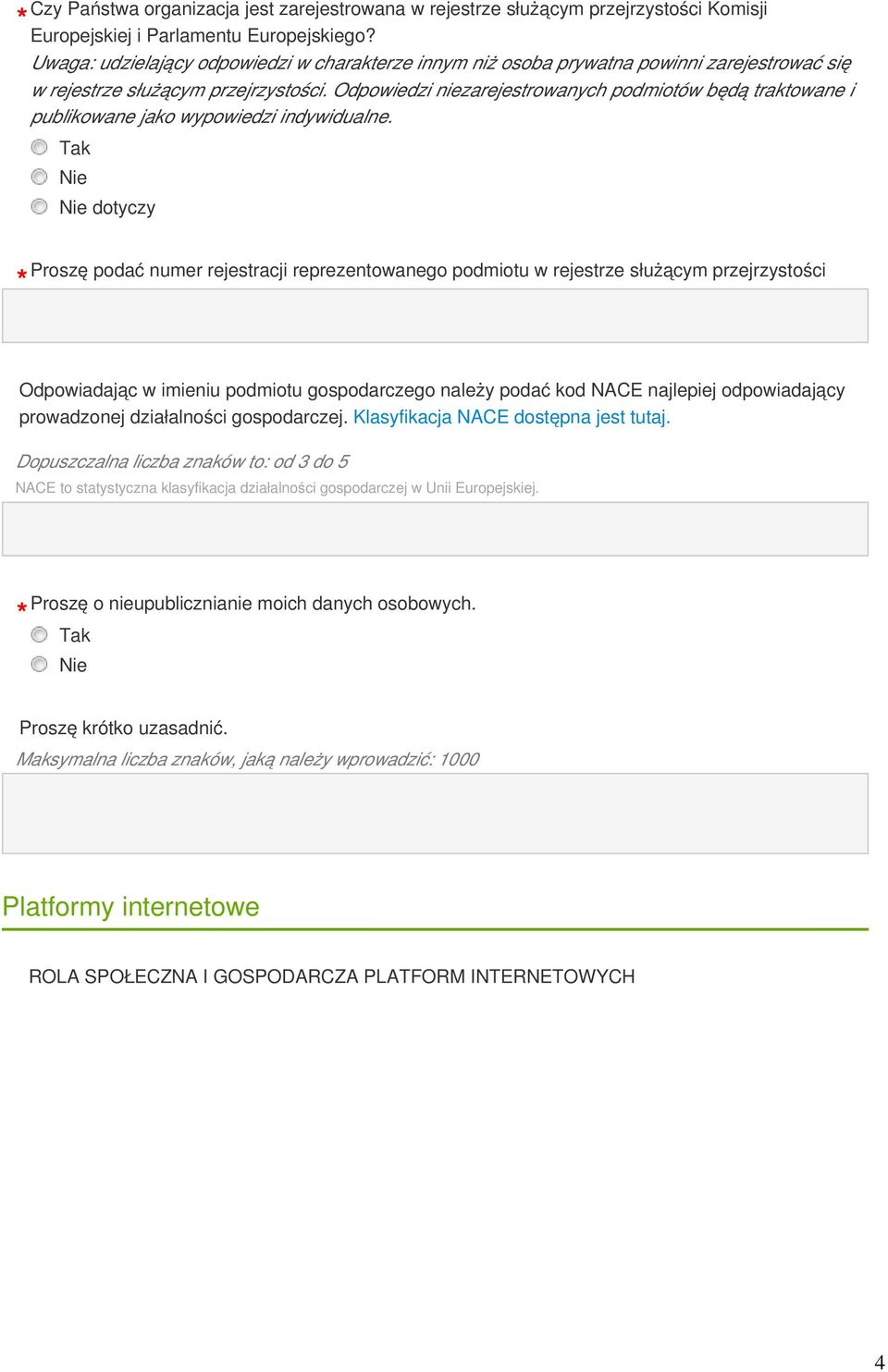 * Czy Państwa organizacja jest zarejestrowana w rejestrze służącym przejrzystości Komisji Europejskiej i Parlamentu Europejskiego?
Uwaga: udzielający odpowiedzi w charakterze innym niż osoba prywatna powinni zarejestrować się w rejestrze służącym przejrzystości. Odpowiedzi niezarejestrowanych podmiotów będą traktowane i publikowane jako wypowiedzi indywidualne.

Tak
Nie
Nie dotyczy

* Proszę podać numer rejestracji reprezentowanego podmiotu w rejestrze służącym przejrzystości

Odpowiadając w imieniu podmiotu gospodarczego należy podać kod NACE najlepiej odpowiadający prowadzonej działalności gospodarczej. Klasyfikacja NACE dostępna jest tutaj.

Dopuszczalna liczba znaków to: od 3 do 5
NACE to statystyczna klasyfikacja działalności gospodarczej w Unii Europejskiej.

* Proszę o nieupublicznianie moich danych osobowych.

Tak
Nie

Proszę krótko uzasadnić.
Maksymalna liczba znaków, jaką należy wprowadzić: 1000

Platformy internetowe

ROLA SPOŁECZNA I GOSPODARCZA PLATFORM INTERNETOWYCH

4